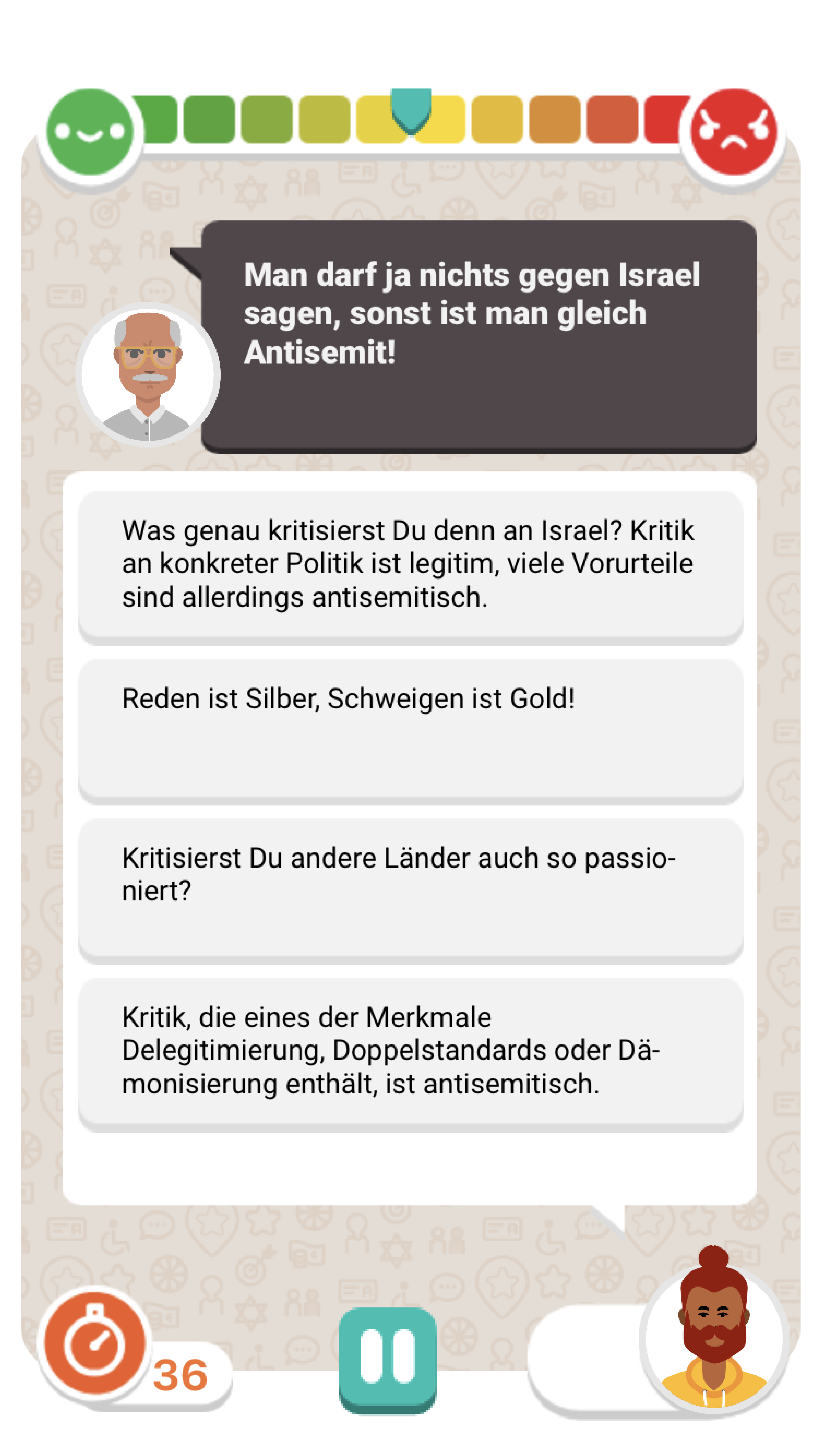 Man darf ja nichts gegen Israel sagen, sonst ist man gleich Antisemit!

Was genau kritisierst Du denn an Israel? Kritik an konkreter Politik ist legitim, viele Vorurteile sind allerdings antisemitisch.

Reden ist Silber, Schweigen ist Gold!

Kritisierst Du andere Länder auch so passioniert?

Kritik, die eines der Merkmale Delegitimierung, Doppelstandards oder Dämonisierung enthält, ist antisemitisch.

36